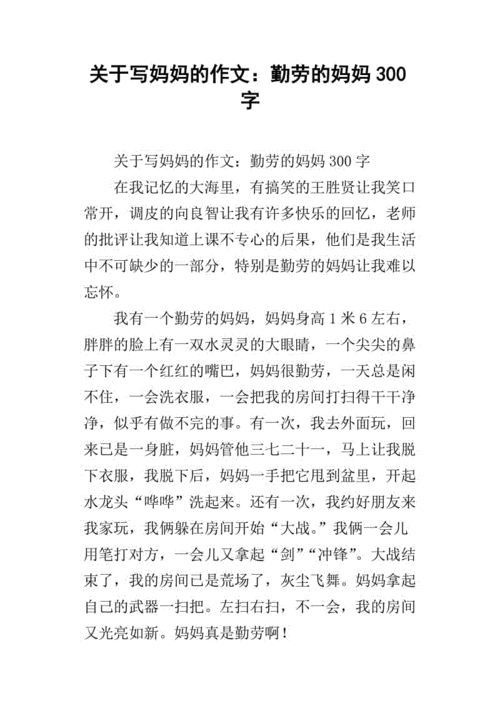 关于写妈妈的作文：勤劳的妈妈 300 字

关于写妈妈的作文：勤劳的妈妈 300 字

在我记忆的大海里，有搞笑的王胜贤让我笑口常开，调皮的向良智让我有许多快乐的回忆，老师的批评让我知道上课不专心的后果，他们是我生活中不可缺少的一部分，特别是勤劳的妈妈让我难以忘怀。

我有一个勤劳的妈妈，妈妈身高 1 米 6 左右，胖胖的脸上有一双水灵灵的大眼睛，一个尖尖的鼻子下有一个红红的嘴巴，妈妈很勤劳，一天总是闲不住，一会洗衣服，一会把我的房间打扫得干干净净，似乎有做不完的事。有一次，我去外面玩，回来已是一身脏，妈妈管他三七二十一，马上让我脱下衣服，我脱下后，妈妈一手把它甩到盆里，开起水龙头“哗哗”洗起来。还有一次，我约好朋友来我家玩，我俩躲在房间开始“大战。”我俩一会儿用笔打对方，一会儿又拿起“剑”“冲锋”。大战结束了，我的房间已是荒场了，灰尘飞舞。妈妈拿起自己的武器一扫把。左扫右扫，不一会，我的房间又光亮如新。妈妈真是勤劳啊！